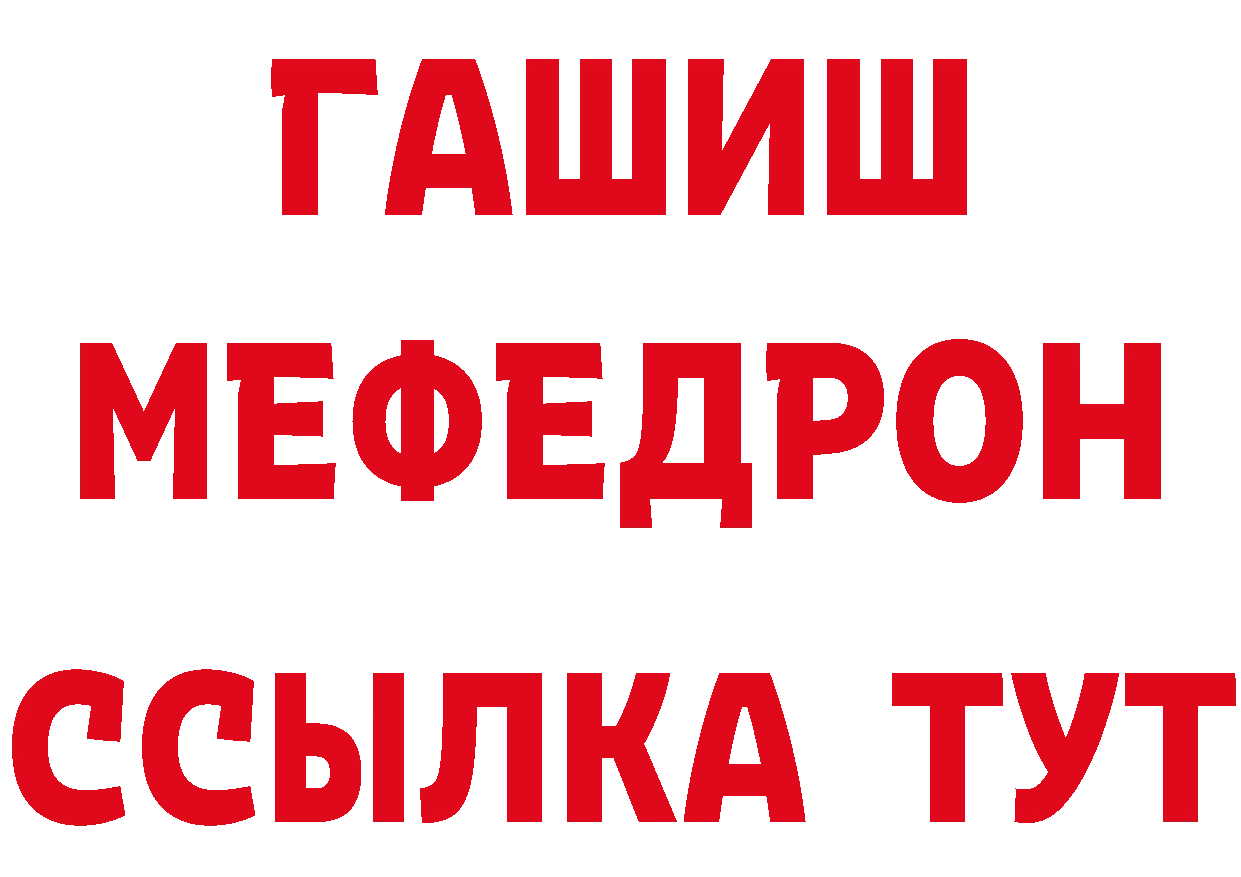 ГАШИШ
МЕФЕДРОН
ССЫЛКА ТУТ